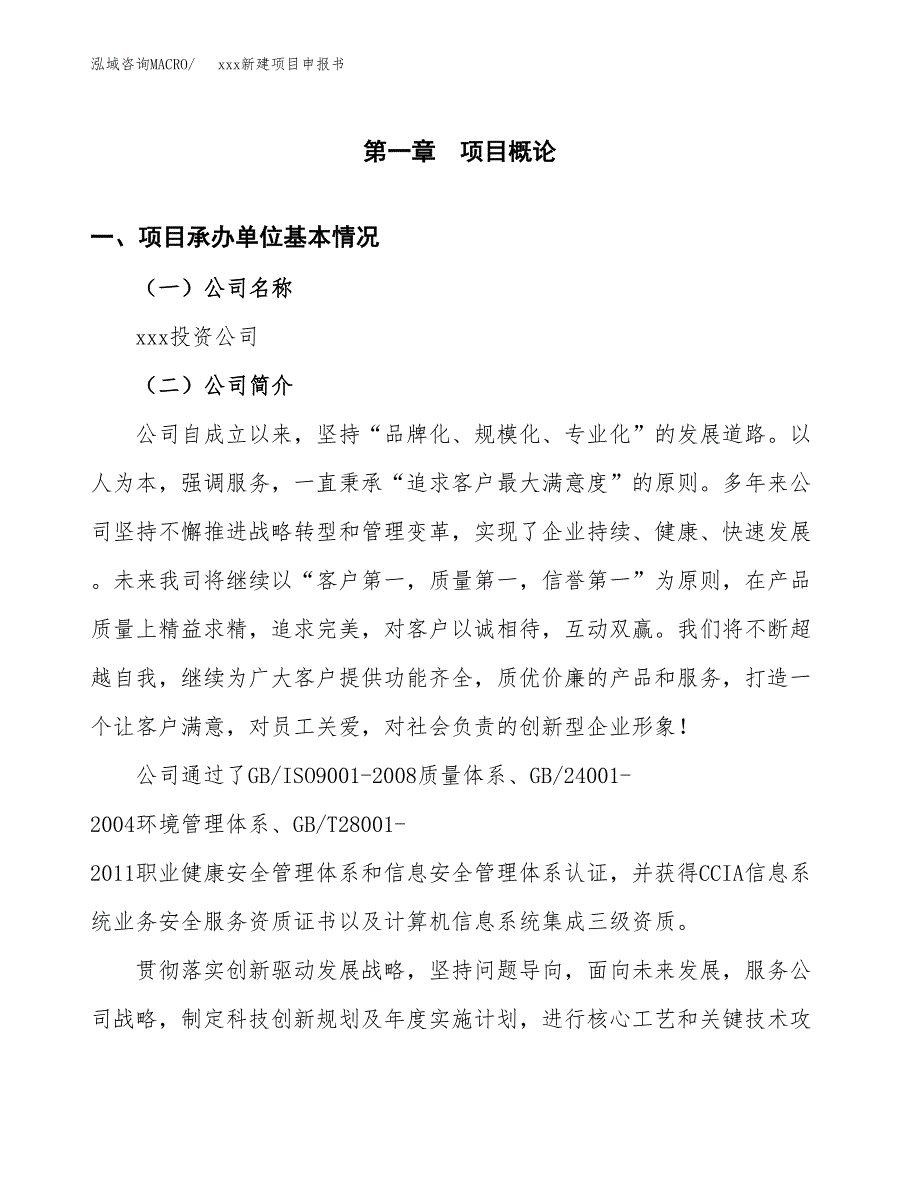 泓域咨询MACRO/　　xxx新建项目申报书

第一章　项目概论

一、项目承办单位基本情况

（一）公司名称

xxx投资公司

（二）公司简介

公司自成立以来，坚持“品牌化、规模化、专业化”的发展道路。以人为本，强调服务，一直秉承“追求客户最大满意度”的原则。多年来公司坚持不懈推进战略转型和管理变革，实现了企业持续、健康、快速发展。未来我司将继续以“客户第一，质量第一，信誉第一”为原则，在产品质量上精益求精，追求完美，对客户以诚相待，互动双赢。我们将不断超越自我，继续为广大客户提供功能齐全，质优价廉的产品和服务，打造一个让客户满意，对员工关爱，对社会负责的创新型企业形象！

公司通过了GB/ISO9001-2008质量体系、GB/24001-2004环境管理体系、GB/T28001-2011职业健康安全管理体系和信息安全管理体系认证，并获得CCIA信息系统业务安全服务资质证书以及计算机信息系统集成三级资质。

贯彻落实创新驱动发展战略，坚持问题导向，面向未来发展，服务公司战略，制定科技创新规划及年度实施计划，进行核心工艺和关键技术攻